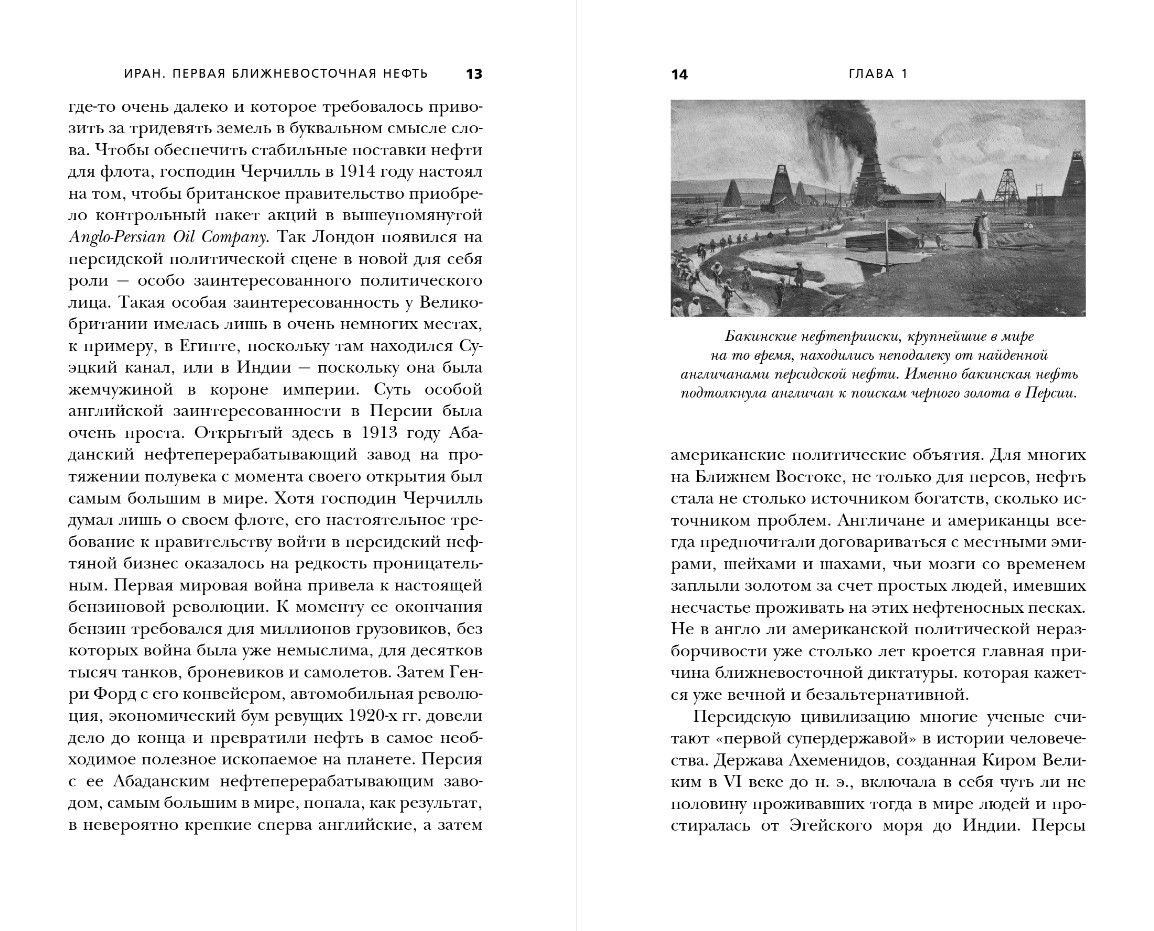 ИРАН. ПЕРВАЯ БЛИЖНЕВОСТОЧНАЯ НЕФТЬ 13

где-то очень далеко и которое требовалось привозить за тридевять земель в буквальном смысле слова. Чтобы обеспечить стабильные поставки нефти для флота, господин Черчилль в 1914 году настоял на том, чтобы британское правительство приобрело контрольный пакет акций в вышеупомянутой Anglo-Persian Oil Company. Так Лондон появился на персидской политической сцене в новой для себя роли — особо заинтересованного политического лица. Такая особая заинтересованность у Великобритании имелась лишь в очень немногих местах, к примеру, в Египте, поскольку там находился Суэцкий канал, или в Индии — поскольку она была жемчужиной в короне империи. Суть особой английской заинтересованности в Персии была очень проста. Открытый здесь в 1913 году Абаданский нефтеперерабатывающий завод на протяжении полувека с момента своего открытия был самым большим в мире. Хотя господин Черчилль думал лишь о своем флоте, его настоятельное требование к правительству войти в персидский нефтяной бизнес оказалось на редкость проницательным. Первая мировая война привела к настоящей бензиновой революции. К моменту ее окончания бензин требовался для миллионов грузовиков, без которых война была уже немыслима, для десятков тысяч танков, броневиков и самолетов. Затем Генри Форд с его конвейером, автомобильная революция, экономический бум ревущих 1920-х гг. довели дело до конца и превратили нефть в самое необходимое полезное ископаемое на планете. Персия с ее Абаданским нефтеперерабатывающим заводом, самым большим в мире, попала, как результат, в невероятно крепкие сперва английские, а затем

14 ГЛАВА 1

Бакинские нефтеприиски, крупнейшие в мире на то время, находились неподалеку от найденной англичанами персидской нефти. Именно бакинская нефть подтолкнула англичан к поискам черного золота в Персии.

американские политические объятия. Для многих на Ближнем Востоке, не только для персов, нефть стала не столько источником богатств, сколько источником проблем. Англичане и американцы всегда предпочитали договариваться с местными эмирами, шейхами и шахами, чьи мозги со временем заплыли золотом за счет простых людей, имевших несчастье проживать на этих нефтеносных песках. Не в англо ли американской политической неразборчивости уже столько лет кроется главная причина ближневосточной диктатуры. которая кажется уже вечной и безальтернативной.

Персидскую цивилизацию многие ученые считают «первой супердержавой» в истории человечества. Держава Ахеменидов, созданная Киром Великим в VI веке до н. э., включала в себя чуть ли не половину проживавших тогда в мире людей и простиралась от Эгейского моря до Индии. Персы